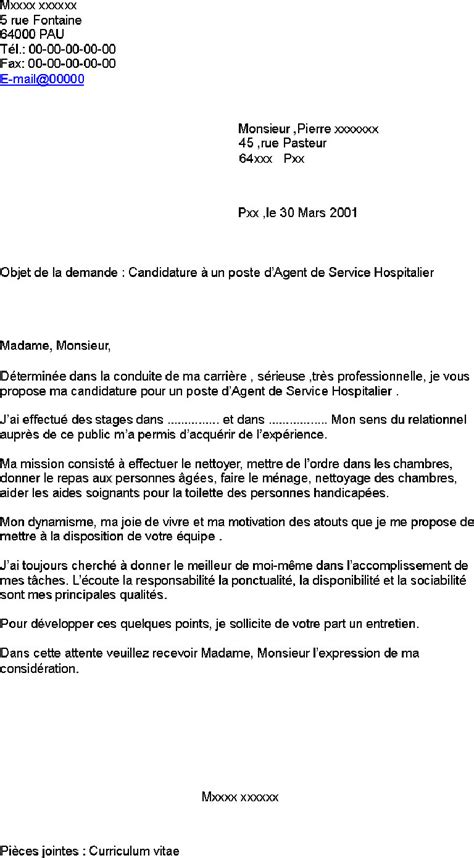 Mxxxx xxxxxx
5 rue Fontaine
64000 PAU
Tél.: 00-00-00-00-00
Fax: 00-00-00-00-00
E-mail@00000

Monsieur ,Pierre xxxxxxx
45 ,rue Pasteur
64xxx Pxx

Pxx ,le 30 Mars 2001

Objet de la demande : Candidature à un poste d'Agent de Service Hospitalier

Madame, Monsieur,

Déterminée dans la conduite de ma carrière , sérieuse ,très professionnelle, je vous propose ma candidature pour un poste d'Agent de Service Hospitalier .

J'ai effectué des stages dans .............. et dans ................ Mon sens du relationnel auprès de ce public m'a permis d'acquérir de l'expérience.

Ma mission consisté à effectuer le nettoyer, mettre de l'ordre dans les chambres, donner le repas aux personnes âgées, faire le ménage, nettoyage des chambres, aider les aides soignants pour la toilette des personnes handicapées.

Mon dynamisme, ma joie de vivre et ma motivation des atouts que je me propose de mettre à la disposition de votre équipe .

J'ai toujours cherché à donner le meilleur de moi-même dans l'accomplissement de mes tâches. L'écoute la responsabilité la ponctualité, la disponibilité et la sociabilité sont mes principales qualités.

Pour développer ces quelques points, je sollicite de votre part un entretien.

Dans cette attente veuillez recevoir Madame, Monsieur l'expression de ma considération.

Mxxxx xxxxxx

Pièces jointes : Curriculum vitae